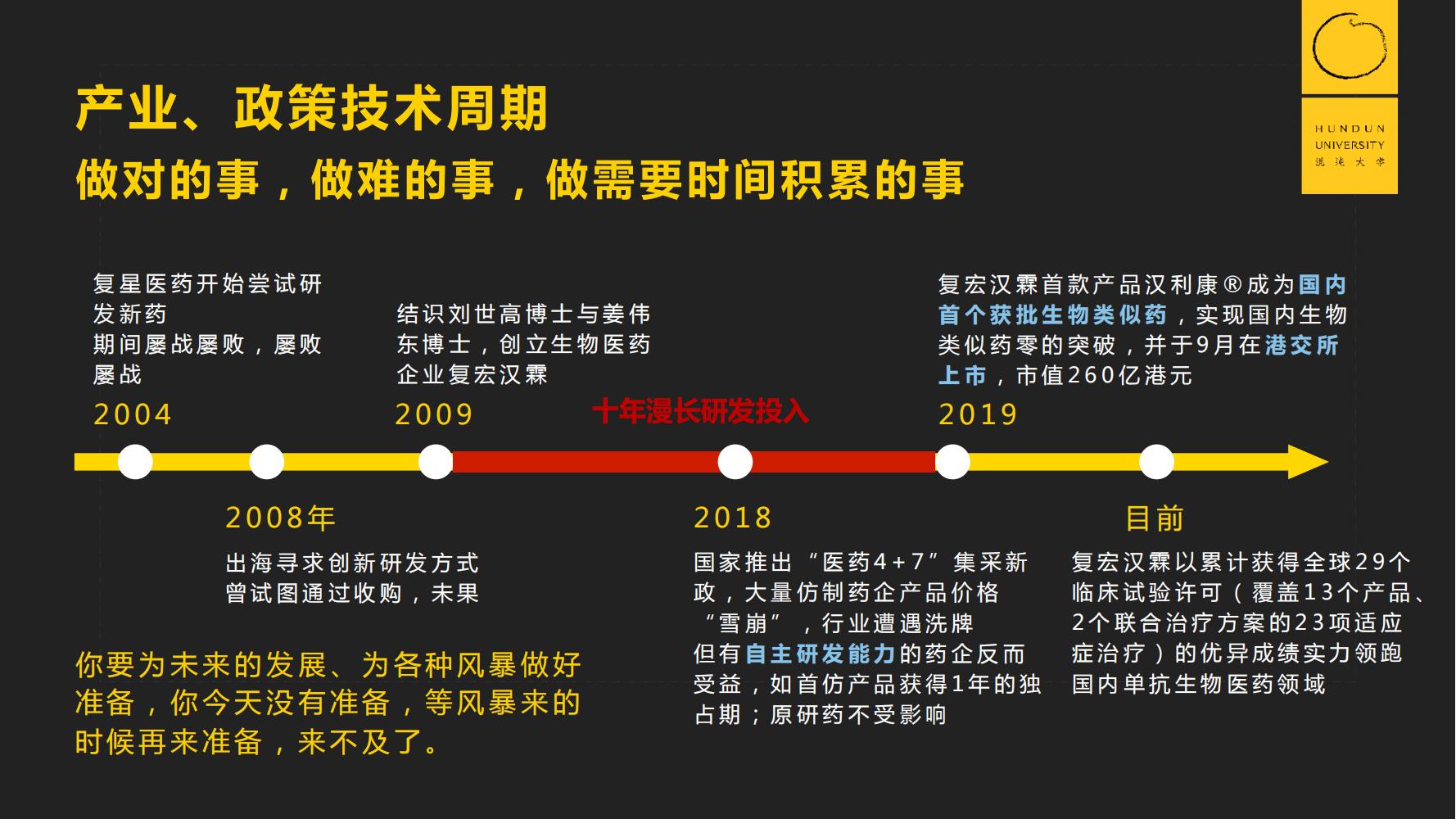 HUNDUN UNIVERSITY 混沌大学

产业、政策技术周期

做对的事，做难的事，做需要时间积累的事

复星医药开始尝试研发新药
期间屡战屡败，屡败屡战

2004

结识刘世高博士与姜伟东博士，创立生物医药企业复宏汉霖

2009

十年漫长研发投入

复宏汉霖首款产品汉利康®成为国内首个获批生物类似药，实现国内生物类似药零的突破，并于9月在港交所上市，市值260亿港元

2019

2008年

出海寻求创新研发方式
曾试图通过收购，未果

2018

国家推出“医药4+7”集采新政，大量仿制药企产品价格“雪崩”，行业遭遇洗牌
但有自主研发能力的药企反而受益，如首仿产品获得1年的独占期；原研药不受影响

目前

复宏汉霖以累计获得全球29个临床试验许可（覆盖13个产品、2个联合治疗方案的23项适应症治疗）的优异成绩实力领跑国内单抗生物医药领域

你要为未来的发展、为各种风暴做好准备，你今天没有准备，等风暴来的时候再来准备，来不及了。